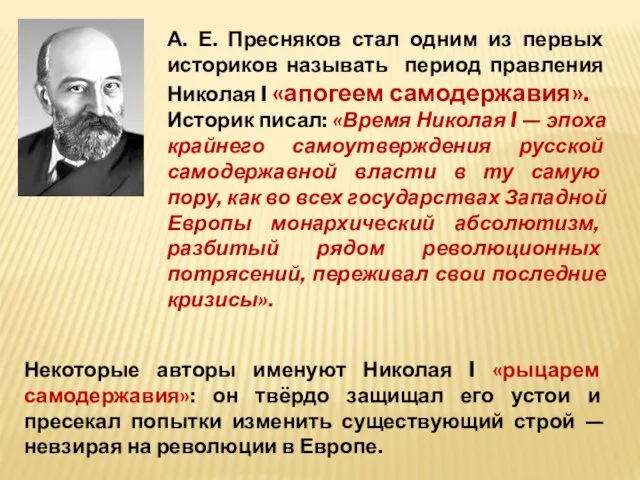 А. Е. Пресняков стал одним из первых историков называть период правления Николая I «апогеем самодержавия». Историк писал: «Время Николая I — эпоха крайнего самоутверждения русской самодержавной власти в ту самую пору, как во всех государствах Западной Европы монархический абсолютизм, разбитый рядом революционных потрясений, переживал свои последние кризисы».

Некоторые авторы именуют Николая I «рыцарем самодержавия»: он твёрдо защищал его устои и пресекал попытки изменить существующий строй — невзирая на революции в Европе.